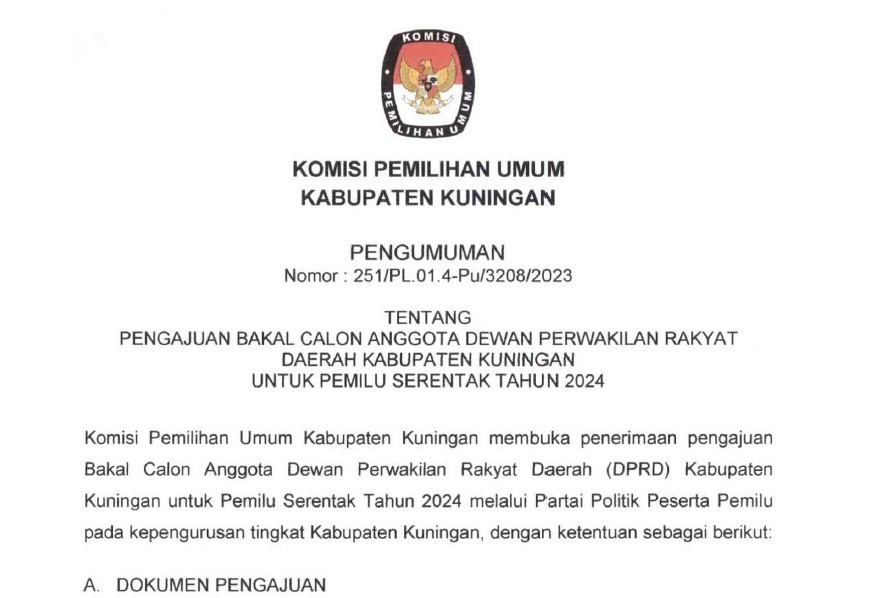 KOMISI
PEMILIHAN UMUM

KOMISI PEMILIHAN UMUM
KABUPATEN KUNINGAN

PENGUMUMAN
Nomor : 251/PL.01.4-Pu/3208/2023

TENTANG
PENGAJUAN BAKAL CALON ANGGOTA DEWAN PERWAKILAN RAKYAT
DAERAH KABUPATEN KUNINGAN
UNTUK PEMILU SERENTAK TAHUN 2024

Komisi Pemilihan Umum Kabupaten Kuningan membuka penerimaan pengajuan Bakal Calon Anggota Dewan Perwakilan Rakyat Daerah (DPRD) Kabupaten Kuningan untuk Pemilu Serentak Tahun 2024 melalui Partai Politik Peserta Pemilu pada kepengurusan tingkat Kabupaten Kuningan, dengan ketentuan sebagai berikut:

A. DOKUMEN PENGAJUAN